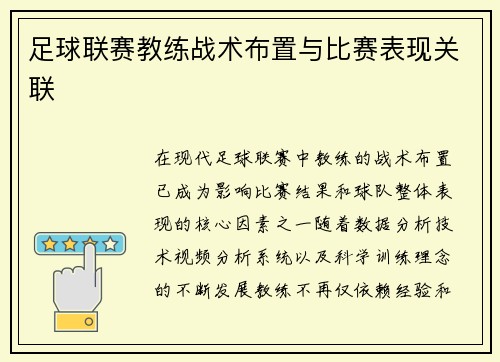 足球联赛教练战术布置与比赛表现关联

在现代足球联赛中教练的战术布置已成为影响比赛结果和球队整体表现的核心因素之一随着数据分析技术视频分析系统以及科学训练理念的不断发展教练不再仅依赖经验和